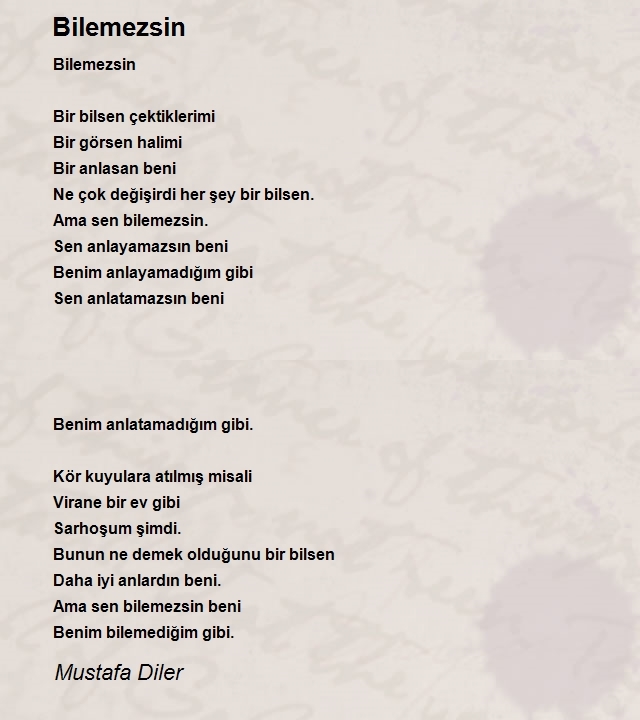 Bilemezsin

Bilemezsin

Bir bilsen çektiklerimi
Bir görsen halimi
Bir anlasan beni
Ne çok değişirdi her şey bir bilsen.
Ama sen bilemezsin.
Sen anlayamazsın beni
Benim anlayamadığım gibi
Sen anlatamazsın beni

Benim anlatamadığım gibi.

Kör kuyulara atılmış misali
Virane bir ev gibi
Sarhoşum şimdi.
Bunun ne demek olduğunu bir bilsen
Daha iyi anlardın beni.
Ama sen bilemezsin beni
Benim bilemediğim gibi.

Mustafa Diler